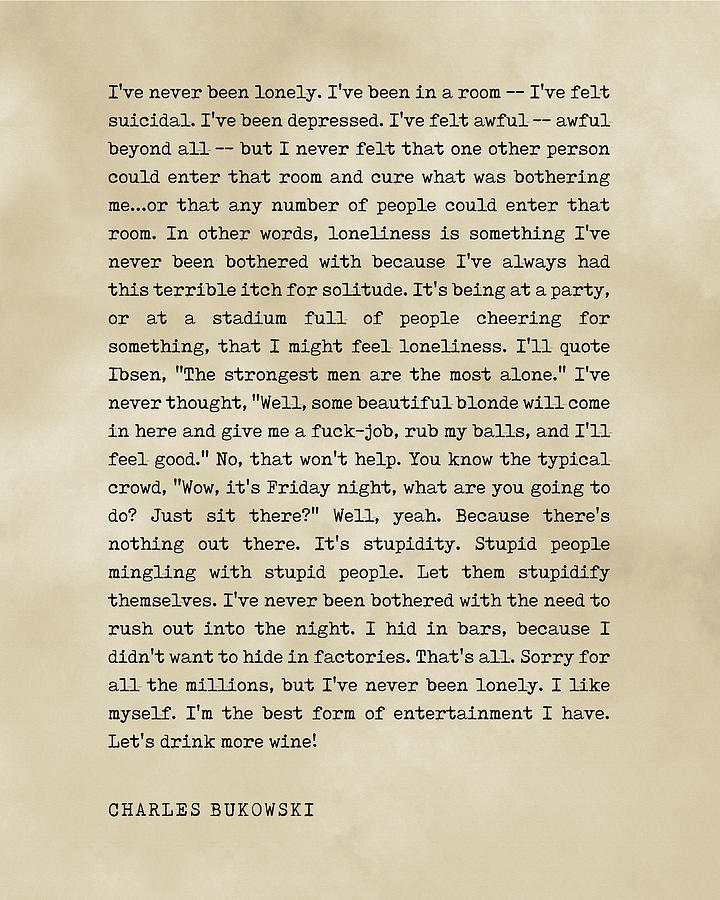 I've never been lonely. I've been in a room -- I've felt suicidal. I've been depressed. I've felt awful -- awful beyond all -- but I never felt that one other person could enter that room and cure what was bothering me...or that any number of people could enter that room. In other words, loneliness is something I've never been bothered with because I've always had this terrible itch for solitude. It's being at a party, or at a stadium full of people cheering for something, that I might feel loneliness. I'll quote Ibsen, "The strongest men are the most alone." I've never thought, "Well, some beautiful blonde will come in here and give me a fuck-job, rub my balls, and I'll feel good." No, that won't help. You know the typical crowd, "Wow, it's Friday night, what are you going to do? Just sit there?" Well, yeah. Because there's nothing out there. It's stupidity. Stupid people mingling with stupid people. Let them stupidify themselves. I've never been bothered with the need to rush out into the night. I hid in bars, because I didn't want to hide in factories. That's all. Sorry for all the millions, but I've never been lonely. I like myself. I'm the best form of entertainment I have. Let's drink more wine!

CHARLES BUKOWSKI